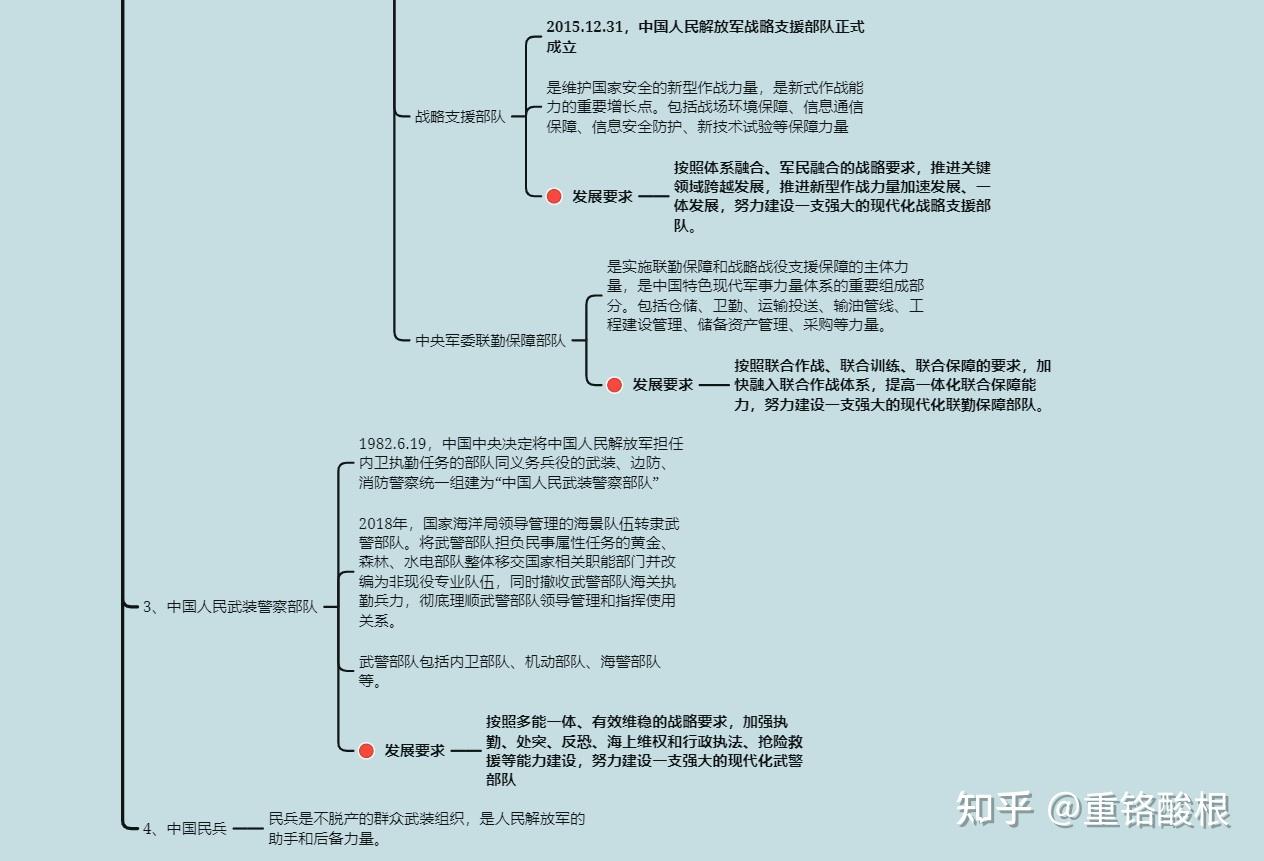 战略支援部队

2015.12.31，中国人民解放军战略支援部队正式成立

是维护国家安全的新型作战力量，是新式作战能力的重要增长点。包括战场环境保障、信息通信保障、信息安全防护、新技术试验等保障力量

发展要求

按照体系融合、军民融合的战略要求，推进关键领域跨越发展，推进新型作战力量加速发展、一体发展，努力建设一支强大的现代化战略支援部队。

中央军委联勤保障部队

是实施联勤保障和战略战役支援保障的主体力量，是中国特色现代军事力量体系的重要组成部分。包括仓储、卫勤、运输投送、输油管线、工程建设管理、储备资产管理、采购等力量。

发展要求

按照联合作战、联合训练、联合保障的要求，加快融入联合作战体系，提高一体化联合保障能力，努力建设一支强大的现代化联勤保障部队。

3、中国人民武装警察部队

1982.6.19，中国中央决定将中国人民解放军担任内卫执勤任务的部队同义务兵役的武装、边防、消防警察统一组建为“中国人民武装警察部队”

2018年，国家海洋局领导管理的海景队伍转隶武警部队。将武警部队担负民事属性任务的黄金、森林、水电部队整体移交国家相关职能部门并改编为非现役专业队伍，同时撤收武警部队海关执勤兵力，彻底理顺武警部队领导管理和指挥使用关系。

武警部队包括内卫部队、机动部队、海警部队等。

发展要求

按照多能一体、有效维稳的战略要求，加强执勤、处突、反恐、海上维权和行政执法、抢险救援等能力建设，努力建设一支强大的现代化武警部队

4、中国民兵

民兵是不脱产的群众武装组织，是人民解放军的助手和后备力量。

知乎 @重铬酸根